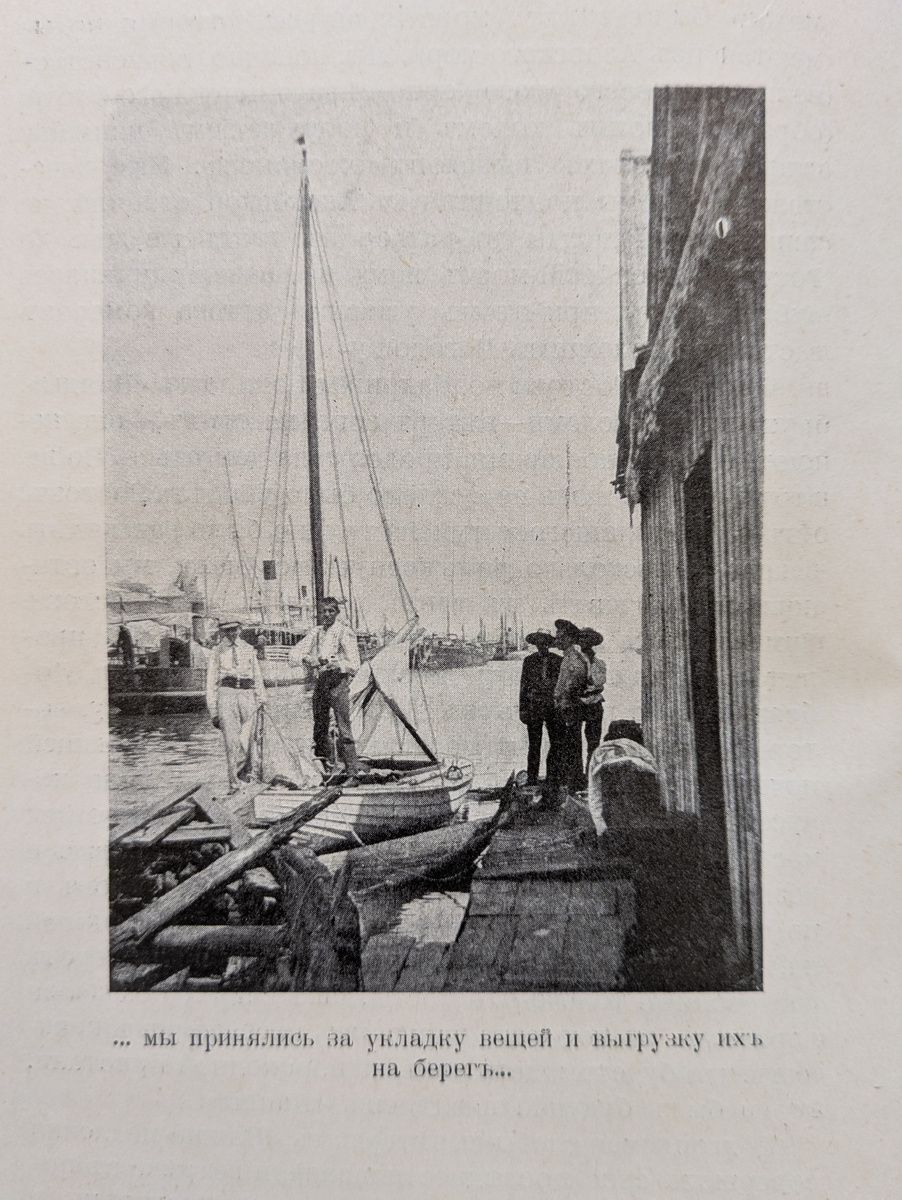 ... мы принялись за укладку вещей и выгрузку ихъ на берегъ...